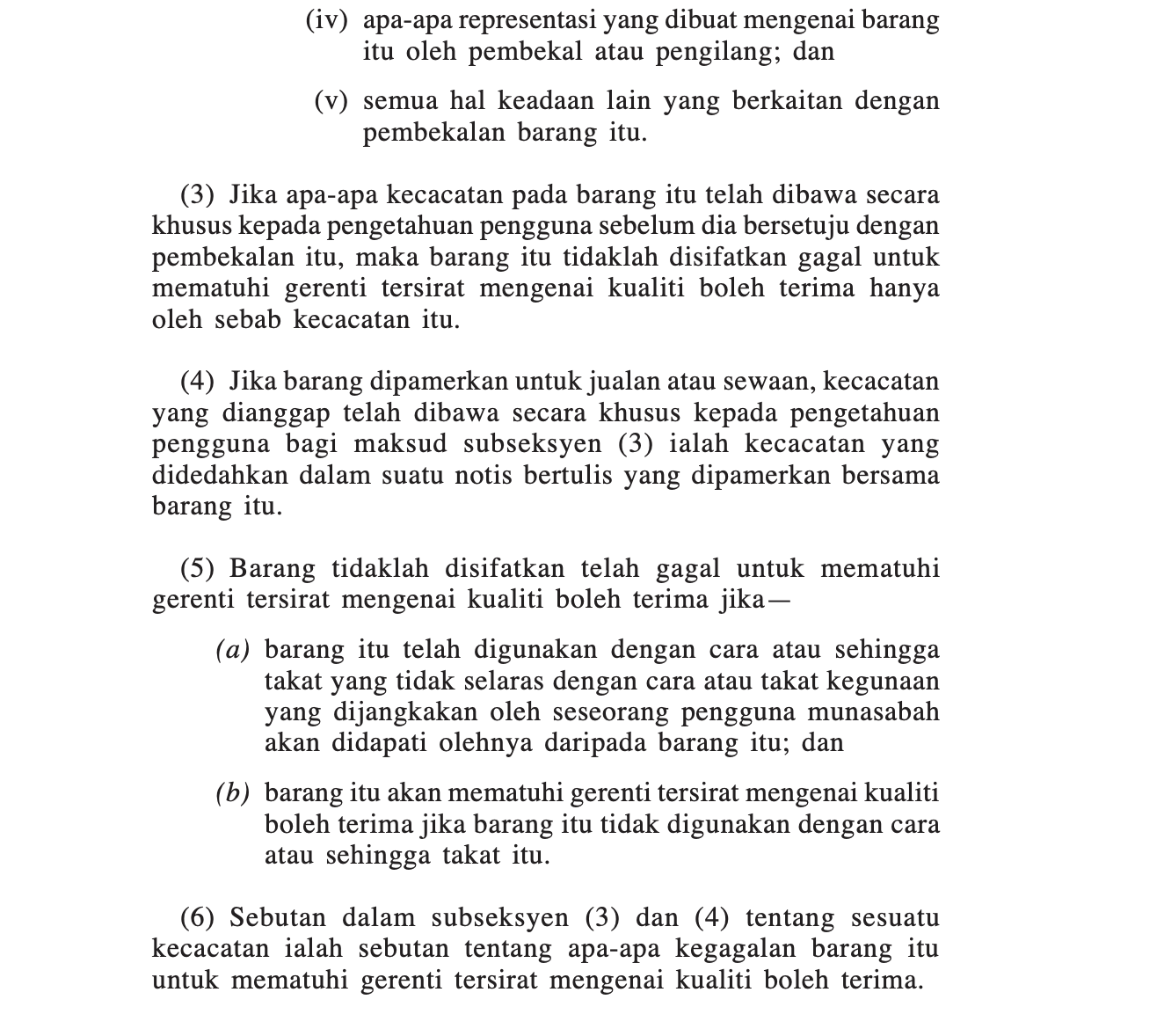 (iv) apa-apa representasi yang dibuat mengenai barang itu oleh pembekal atau pengilang; dan

(v) semua hal keadaan lain yang berkaitan dengan pembekalan barang itu.

(3) Jika apa-apa kecacatan pada barang itu telah dibawa secara khusus kepada pengetahuan pengguna sebelum dia bersetuju dengan pembekalan itu, maka barang itu tidaklah disifatkan gagal untuk mematuhi gerenti tersirat mengenai kualiti boleh terima hanya oleh sebab kecacatan itu.

(4) Jika barang dipamerkan untuk jualan atau sewaan, kecacatan yang dianggap telah dibawa secara khusus kepada pengetahuan pengguna bagi maksud subseksyen (3) ialah kecacatan yang didedahkan dalam suatu notis bertulis yang dipamerkan bersama barang itu.

(5) Barang tidaklah disifatkan telah gagal untuk mematuhi gerenti tersirat mengenai kualiti boleh terima jika—

(a) barang itu telah digunakan dengan cara atau sehingga takat yang tidak selaras dengan cara atau takat kegunaan yang dijangkakan oleh seseorang pengguna munasabah akan didapati olehnya daripada barang itu; dan

(b) barang itu akan mematuhi gerenti tersirat mengenai kualiti boleh terima jika barang itu tidak digunakan dengan cara atau sehingga takat itu.

(6) Sebutan dalam subseksyen (3) dan (4) tentang sesuatu kecacatan ialah sebutan tentang apa-apa kegagalan barang itu untuk mematuhi gerenti tersirat mengenai kualiti boleh terima.